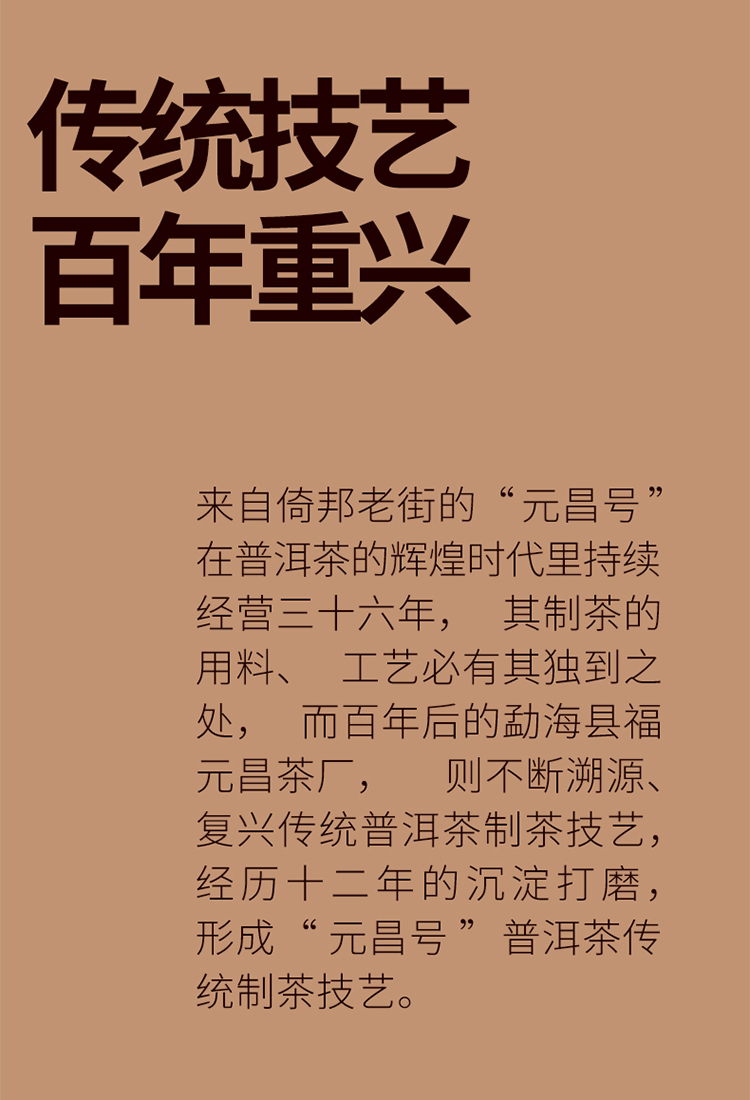 传统技艺
百年重兴

来自倚邦老街的“元昌号”在普洱茶的辉煌时代里持续经营三十六年，其制茶的用料、工艺必有其独到之处，而百年后的勐海县福元昌茶厂，则不断溯源、复兴传统普洱茶制茶技艺，经历十二年的沉淀打磨，形成“元昌号”普洱茶传统制茶技艺。